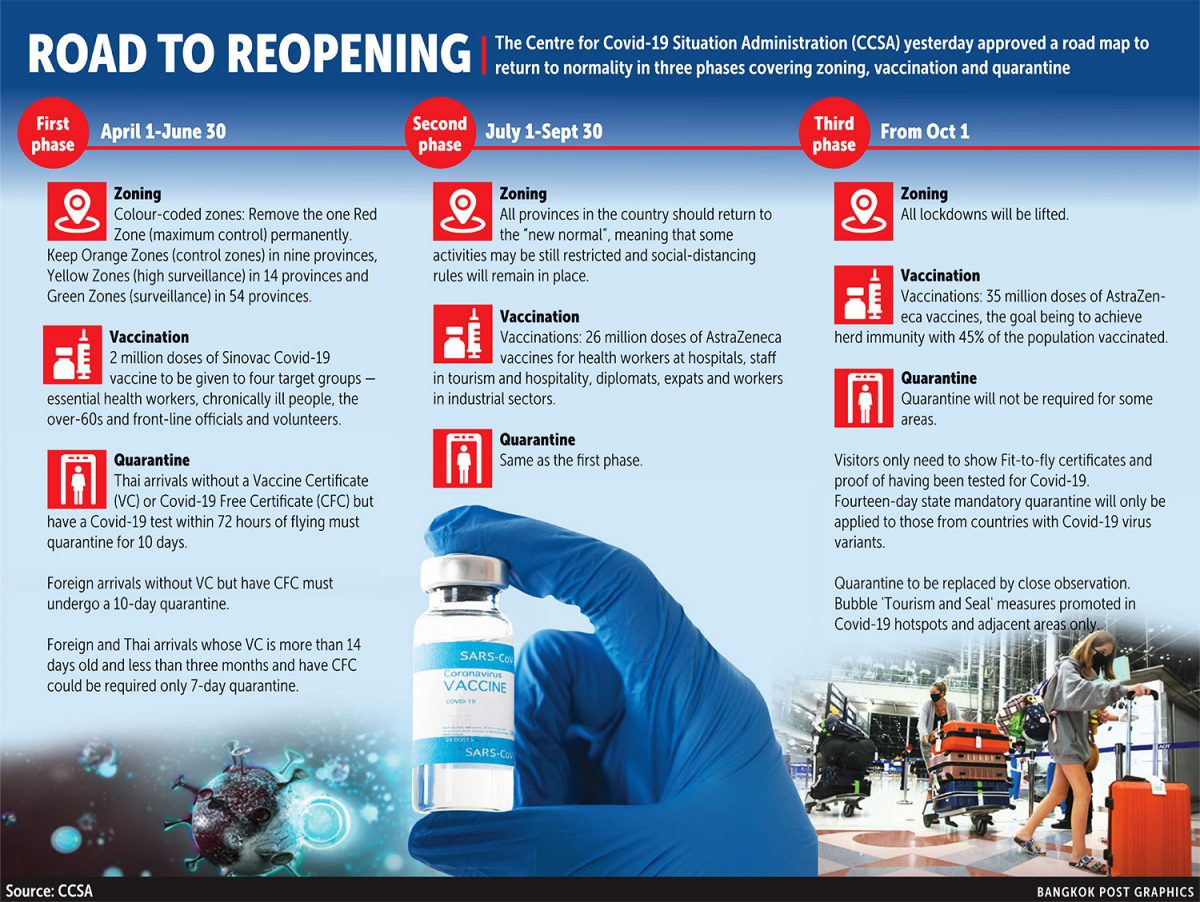 ROAD TO REOPENING

The Centre for Covid-19 Situation Administration (CCSA) yesterday approved a road map to return to normality in three phases covering zoning, vaccination and quarantine

First phase April 1-June 30

Zoning
Colour-coded zones: Remove the one Red Zone (maximum control) permanently. Keep Orange Zones (control zones) in nine provinces, Yellow Zones (high surveillance) in 14 provinces and Green Zones (surveillance) in 54 provinces.

Vaccination
2 million doses of Sinovac Covid-19 vaccine to be given to four target groups — essential health workers, chronically ill people, the over-60s and front-line officials and volunteers.

Quarantine
Thai arrivals without a Vaccine Certificate (VC) or Covid-19 Free Certificate (CFC) but have a Covid-19 test within 72 hours of flying must quarantine for 10 days.

Foreign arrivals without VC but have CFC must undergo a 10-day quarantine.

Foreign and Thai arrivals whose VC is more than 14 days old and less than three months and have CFC could be required only 7-day quarantine.

Second phase July 1-Sept 30

Zoning
All provinces in the country should return to the "new normal", meaning that some activities may be still restricted and social-distancing rules will remain in place.

Vaccination
Vaccinations: 26 million doses of AstraZeneca vaccines for health workers at hospitals, staff in tourism and hospitality, diplomats, expats and workers in industrial sectors.

Quarantine
Same as the first phase.

Third phase From Oct 1

Zoning
All lockdowns will be lifted.

Vaccination
Vaccinations: 35 million doses of AstraZeneca vaccines, the goal being to achieve herd immunity with 45% of the population vaccinated.

Quarantine
Quarantine will not be required for some areas.

Visitors only need to show Fit-to-fly certificates and proof of having been tested for Covid-19. Fourteen-day state mandatory quarantine will only be applied to those from countries with Covid-19 virus variants.

Quarantine to be replaced by close observation. Bubble 'Tourism and Seal' measures promoted in Covid-19 hotspots and adjacent areas only.

SARS-CoV
Coronavirus
VACCINE
COVID-19
SARS-CoV

Source: CCSA
BANGKOK POST GRAPHICS